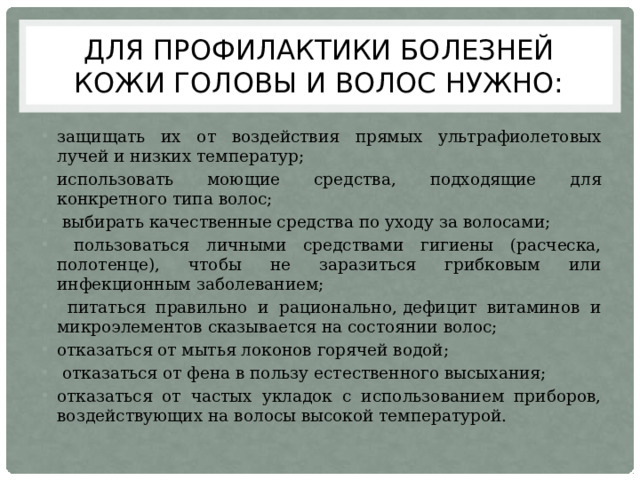 ДЛЯ ПРОФИЛАКТИКИ БОЛЕЗНЕЙ КОЖИ ГОЛОВЫ И ВОЛОС НУЖНО:

- защищать их от воздействия прямых ультрафиолетовых лучей и низких температур;
- использовать моющие средства, подходящие для конкретного типа волос;
- выбирать качественные средства по уходу за волосами;
- пользоваться личными средствами гигиены (расческа, полотенце), чтобы не заразиться грибковым или инфекционным заболеванием;
- питаться правильно и рационально, дефицит витаминов и микроэлементов сказывается на состоянии волос;
- отказаться от мытья локонов горячей водой;
- отказаться от фена в пользу естественного высыхания;
- отказаться от частых укладок с использованием приборов, воздействующих на волосы высокой температурой.